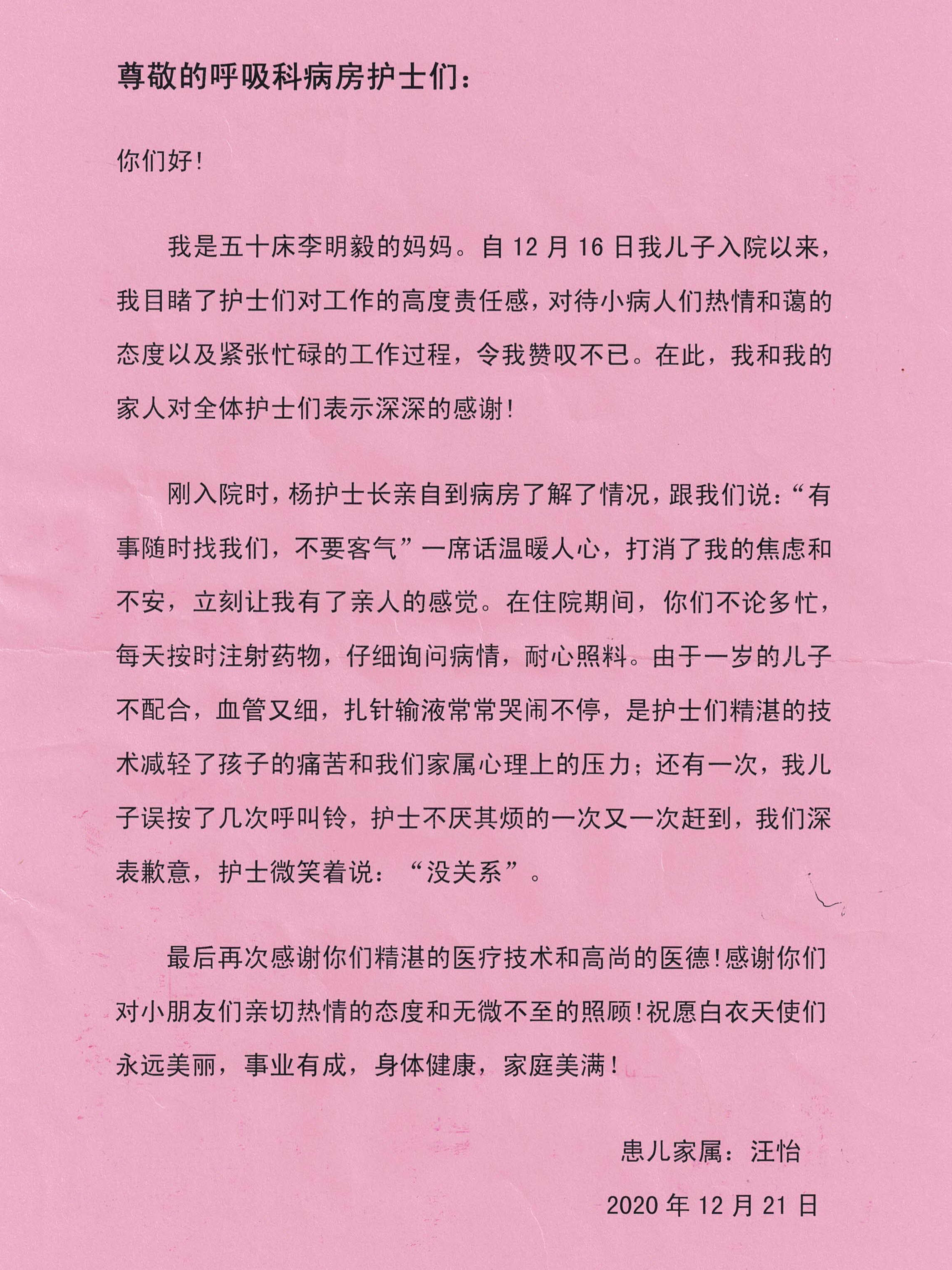 尊敬的呼吸科病房护士们：

你们好！

我是五十床李明毅的妈妈。自 12 月 16 日我儿子入院以来，我目睹了护士们对工作的高度责任感，对待小病人们热情和蔼的态度以及紧张忙碌的工作过程，令我赞叹不已。在此，我和我的家人对全体护士们表示深深的感谢！

刚入院时，杨护士长亲自到病房了解了情况，跟我们说：“有事随时找我们，不要客气”一席话温暖人心，打消了我的焦虑和不安，立刻让我有了亲人的感觉。在住院期间，你们不论多忙，每天按时注射药物，仔细询问病情，耐心照料。由于一岁的儿子不配合，血管又细，扎针输液常常哭闹不停，是护士们精湛的技术减轻了孩子的痛苦和我们家属心理上的压力；还有一次，我儿子误按了几次呼叫铃，护士不厌其烦的一次又一次赶到，我们深表歉意，护士微笑着说：“没关系”。

最后再次感谢你们精湛的医疗技术和高尚的医德！感谢你们对小朋友们亲切热情的态度和无微不至的照顾！祝愿白衣天使们永远美丽，事业有成，身体健康，家庭美满！

患儿家属：汪怡

2020 年 12 月 21 日